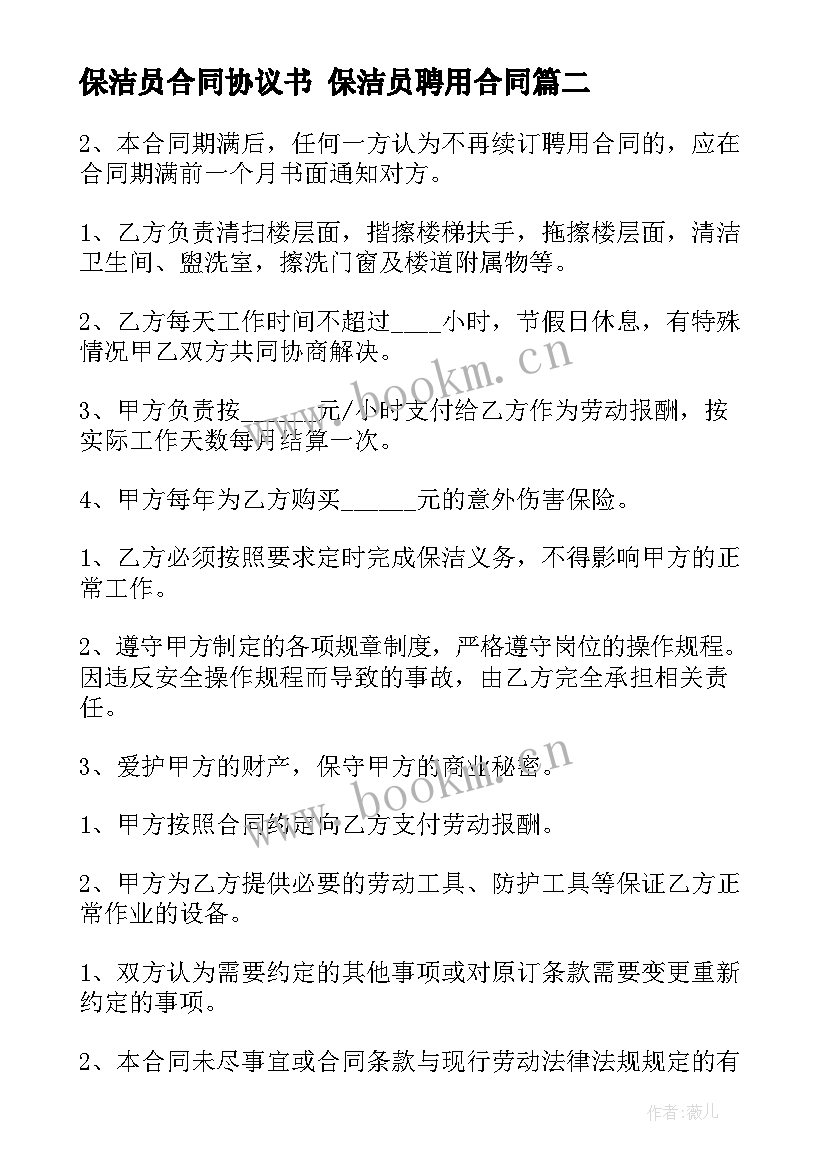 保洁员合同协议书 保洁员聘用合同篇二

2、本合同期满后，任何一方认为不再续订聘用合同的，应在合同期满前一个月书面通知对方。

1、乙方负责清扫楼层面，揩擦楼梯扶手，拖擦楼层面，清洁卫生间、盥洗室，擦洗门窗及楼道附属物等。

2、乙方每天工作时间不超过____小时，节假日休息，有特殊情况甲乙双方共同协商解决。

3、甲方负责按______元/小时支付给乙方作为劳动报酬，按实际工作天数每月结算一次。

4、甲方每年为乙方购买______元的意外伤害保险。

1、乙方必须按照要求定时完成保洁义务，不得影响甲方的正常工作。

2、遵守甲方制定的各项规章制度，严格遵守岗位的操作规程。因违反安全操作规程而导致的事故，由乙方完全承担相关责任。

3、爱护甲方的财产，保守甲方的商业秘密。

1、甲方按照合同约定向乙方支付劳动报酬。

2、甲方为乙方提供必要的劳动工具、防护工具等保证乙方正常作业的设备。

1、双方认为需要约定的其他事项或对原订条款需要变更重新约定的事项。

2、本合同未尽事宜或合同条款与现行劳动法律法规规定的有

www.bookm.cn

www.bookm.cn

作者：薇儿